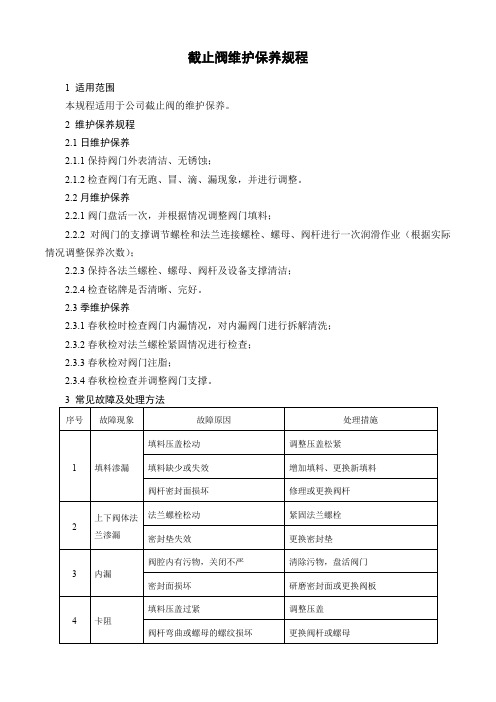 截止阀维护保养规程

1 适用范围
本规程适用于公司截止阀的维护保养。

2 维护保养规程

2.1 日维护保养

2.1.1 保持阀门外表清洁、无锈蚀；

2.1.2 检查阀门有无跑、冒、滴、漏现象，并进行调整。

2.2 月维护保养

2.2.1 阀门盘活一次，并根据情况调整阀门填料；

2.2.2 对阀门的支撑调节螺栓和法兰连接螺栓、螺母、阀杆进行一次润滑作业（根据实际情况调整保养次数）；

2.2.3 保持各法兰螺栓、螺母、阀杆及设备支撑清洁；

2.2.4 检查铭牌是否清晰、完好。

2.3 季维护保养

2.3.1 春秋检时检查阀门内漏情况，对内漏阀门进行拆解清洗；

2.3.2 春秋检对法兰螺栓紧固情况进行检查；

2.3.3 春秋检对阀门注脂；

2.3.4 春秋检检查并调整阀门支撑。

3 常见故障及处理方法

| 序号 | 故障现象 | 故障原因 | 处理措施 |
|---|---|---|---|
| 1 | 填料渗漏 | 填料压盖松动 | 调整压盖松紧 |
| | | 填料缺少或失效 | 增加填料、更换新填料 |
| | | 阀杆密封面损坏 | 修理或更换阀杆 |
| 2 | 上下阀体法兰渗漏 | 法兰螺栓松动 | 紧固法兰螺栓 |
| | | 密封垫失效 | 更换密封垫 |
| 3 | 内漏 | 阀腔内有污物，关闭不严 | 清除污物，盘活阀门 |
| | | 密封面损坏 | 研磨密封面或更换阀板 |
| 4 | 卡阻 | 填料压盖过紧 | 调整压盖 |
| | | 阀杆弯曲或螺母的螺纹损坏 | 更换阀杆或螺母 |